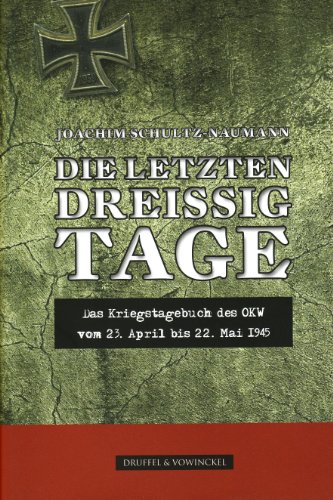 JOACHIM SCHULTZ-NAUMANN

DIE LETZTEN DREISSIG TAGE

Das Kriegstagebuch des OKW vom 23. April bis 22. Mai 1945

DRUFFEL & VOWINCKEL